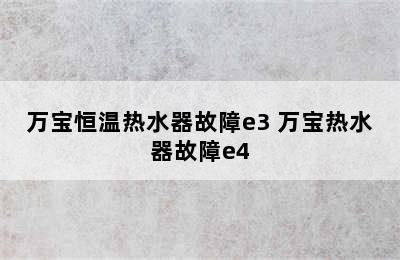 万宝恒温热水器故障e3 万宝热水器故障e4